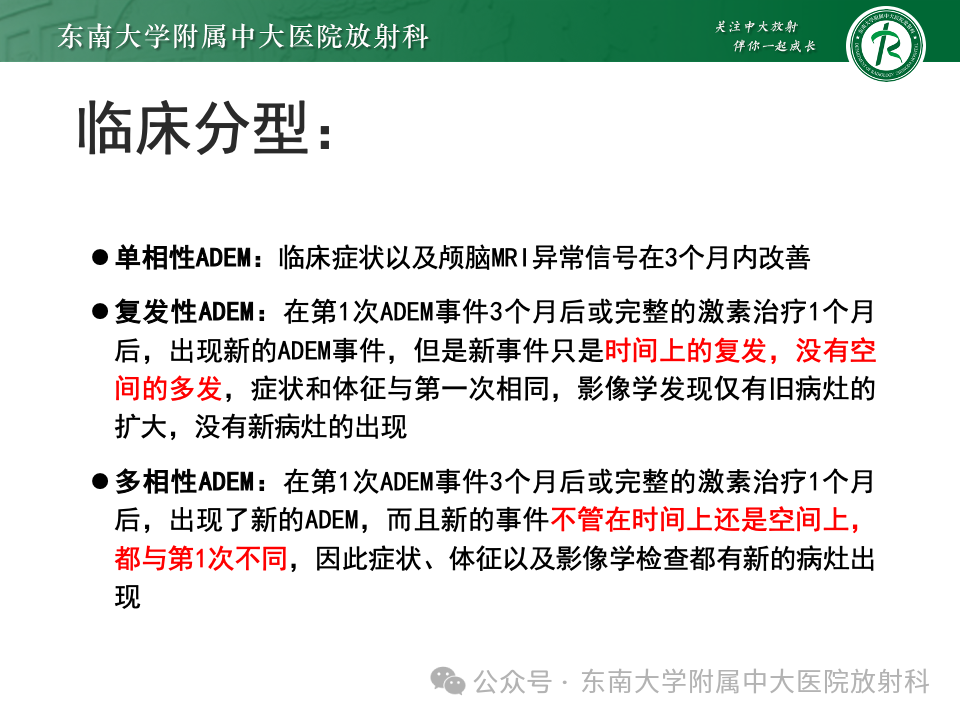 东南大学附属中大医院放射科

关注中大放射
伴你一起成长

临床分型：

● 单相性ADEM：临床症状以及颅脑MRI异常信号在3个月内改善

● 复发性ADEM：在第1次ADEM事件3个月后或完整的激素治疗1个月后，出现新的ADEM事件，但是新事件只是时间上的复发，没有空间的多发，症状和体征与第一次相同，影像学发现仅有旧病灶的扩大，没有新病灶的出现

● 多相性ADEM：在第1次ADEM事件3个月后或完整的激素治疗1个月后，出现了新的ADEM，而且新的事件不管在时间上还是空间上，都与第1次不同，因此症状、体征以及影像学检查都有新的病灶出现

公众号 · 东南大学附属中大医院放射科